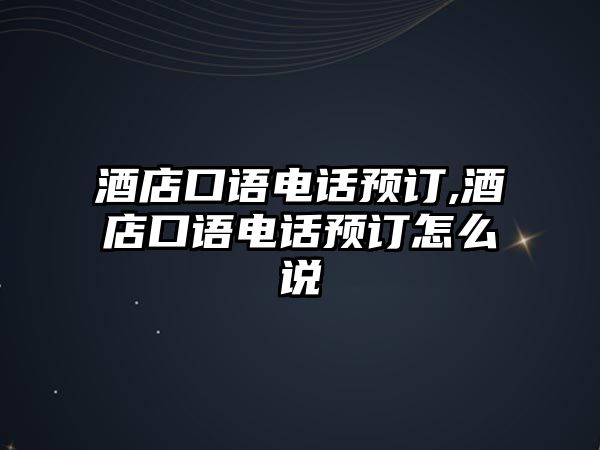 酒店口语电话预订,酒店口语电话预订怎么说